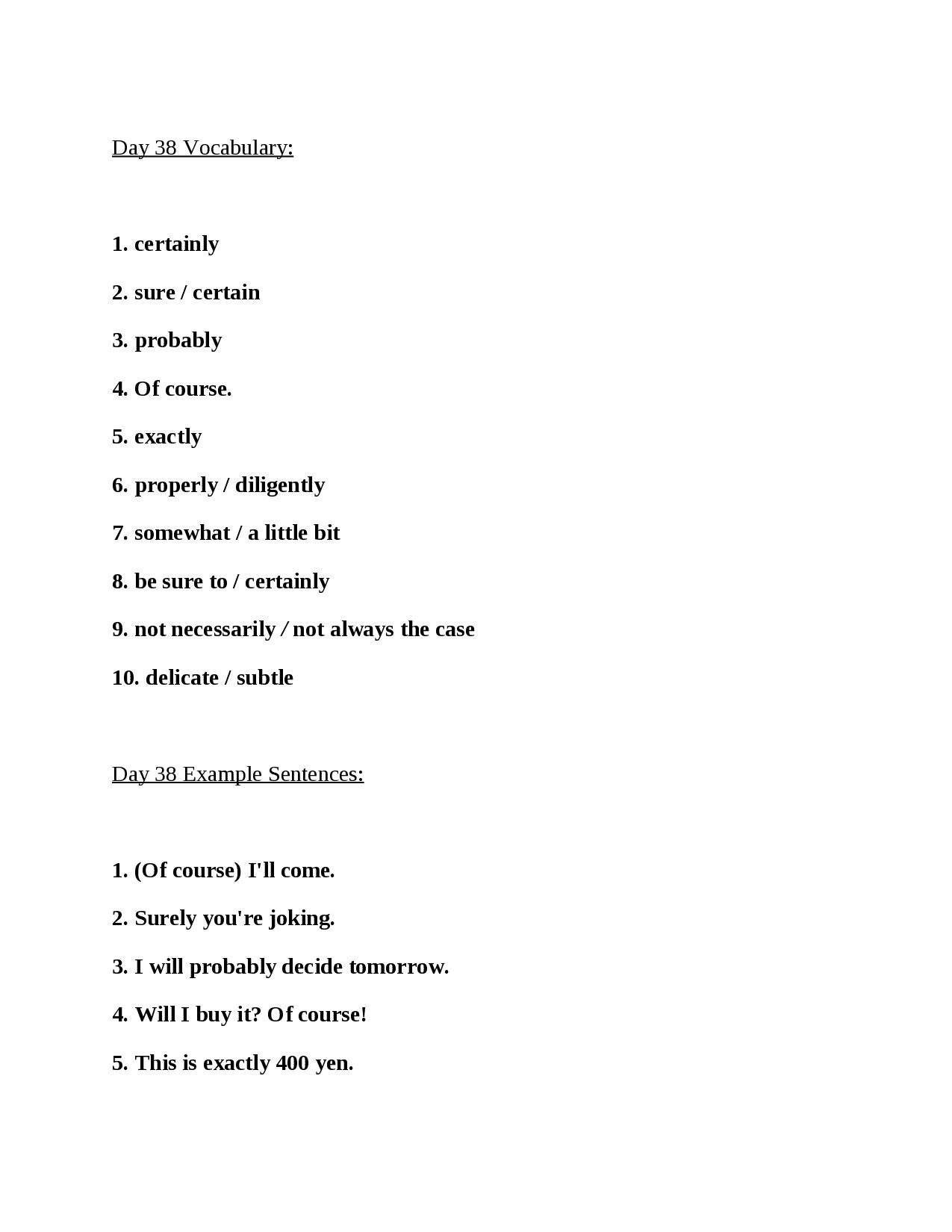 Day 38 Vocabulary:

1. certainly

2. sure / certain

3. probably

4. Of course.

5. exactly

6. properly / diligently

7. somewhat / a little bit

8. be sure to / certainly

9. not necessarily / not always the case

10. delicate / subtle

Day 38 Example Sentences:

1. (Of course) I'll come.

2. Surely you're joking.

3. I will probably decide tomorrow.

4. Will I buy it? Of course!

5. This is exactly 400 yen.